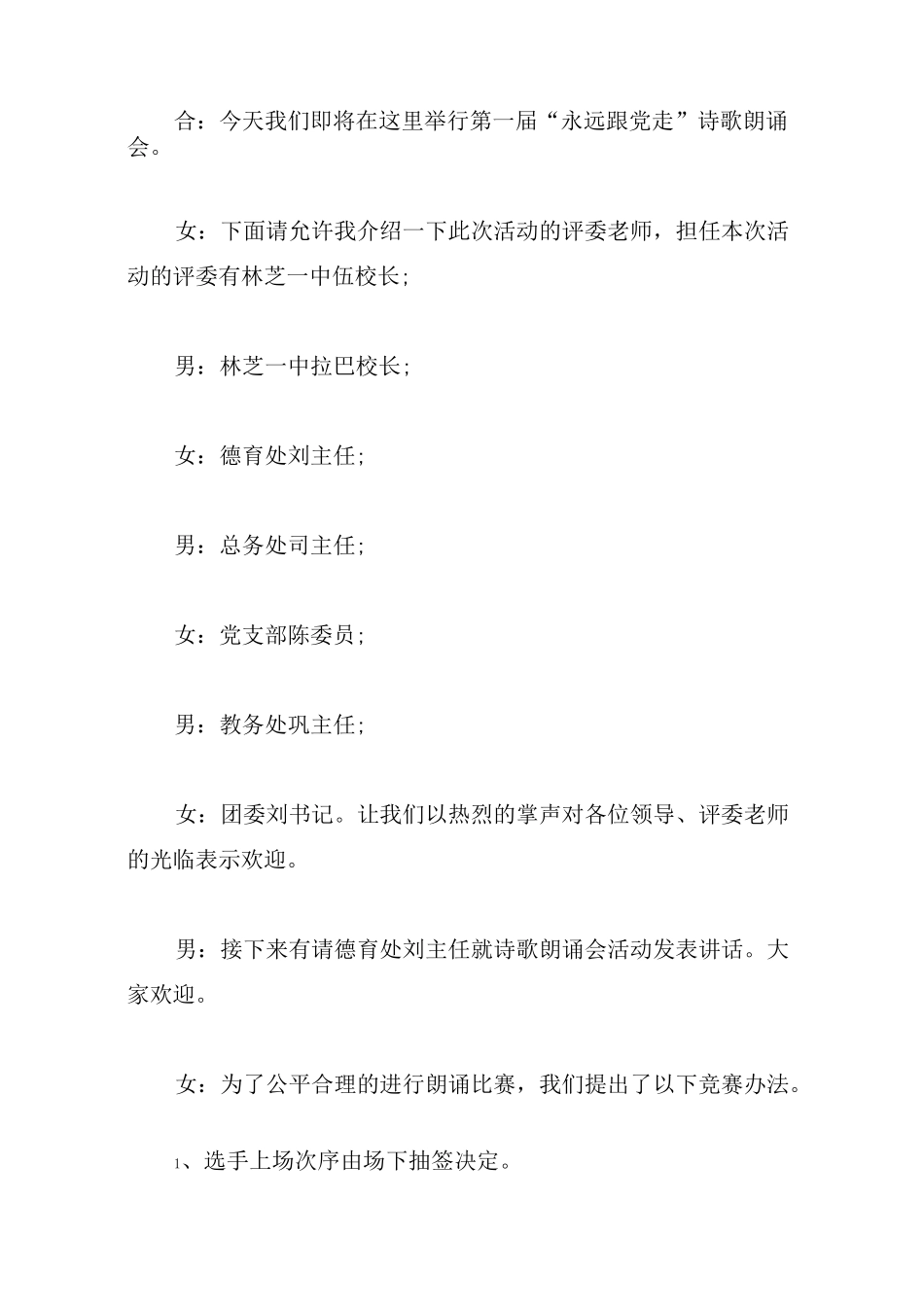 合：今天我们即将在这里举行第一届“永远跟党走”诗歌朗诵会。

女：下面请允许我介绍一下此次活动的评委老师，担任本次活动的评委有林芝一中伍校长;

男：林芝一中拉巴校长;

女：德育处刘主任;

男：总务处司主任;

女：党支部陈委员;

男：教务处巩主任;

女：团委刘书记。让我们以热烈的掌声对各位领导、评委老师的光临表示欢迎。

男：接下来有请德育处刘主任就诗歌朗诵会活动发表讲话。大家欢迎。

女：为了公平合理的进行朗诵比赛，我们提出了以下竞赛办法。

1、选手上场次序由场下抽签决定。